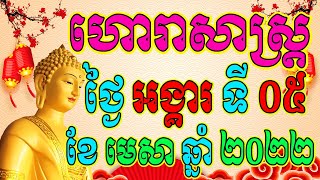 ហោរាសាស្ត្រ
ថ្ងៃ អង្គារ ទី ០៥
ខែ មេសា ឆ្នាំ ២០២២